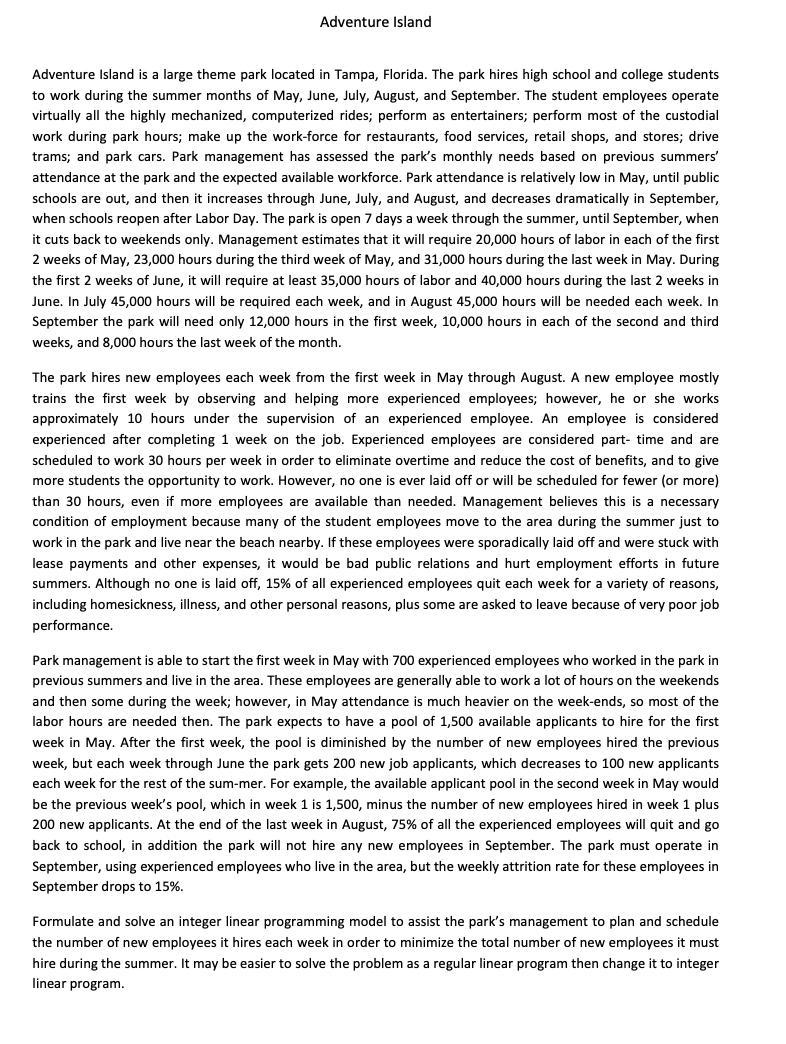 Adventure Island

Adventure Island is a large theme park located in Tampa, Florida. The park hires high school and college students to work during the summer months of May, June, July, August, and September. The student employees operate virtually all the highly mechanized, computerized rides; perform as entertainers; perform most of the custodial work during park hours; make up the work-force for restaurants, food services, retail shops, and stores; drive trams; and park cars. Park management has assessed the park's monthly needs based on previous summers' attendance at the park and the expected available workforce. Park attendance is relatively low in May, until public schools are out, and then it increases through June, July, and August, and decreases dramatically in September, when schools reopen after Labor Day. The park is open 7 days a week through the summer, until September, when it cuts back to weekends only. Management estimates that it will require 20,000 hours of labor in each of the first 2 weeks of May, 23,000 hours during the third week of May, and 31,000 hours during the last week in May. During the first 2 weeks of June, it will require at least 35,000 hours of labor and 40,000 hours during the last 2 weeks in June. In July 45,000 hours will be required each week, and in August 45,000 hours will be needed each week. In September the park will need only 12,000 hours in the first week, 10,000 hours in each of the second and third weeks, and 8,000 hours the last week of the month.

The park hires new employees each week from the first week in May through August. A new employee mostly trains the first week by observing and helping more experienced employees; however, he or she works approximately 10 hours under the supervision of an experienced employee. An employee is considered experienced after completing 1 week on the job. Experienced employees are considered part- time and are scheduled to work 30 hours per week in order to eliminate overtime and reduce the cost of benefits, and to give more students the opportunity to work. However, no one is ever laid off or will be scheduled for fewer (or more) than 30 hours, even if more employees are available than needed. Management believes this is a necessary condition of employment because many of the student employees move to the area during the summer just to work in the park and live near the beach nearby. If these employees were sporadically laid off and were stuck with lease payments and other expenses, it would be bad public relations and hurt employment efforts in future summers. Although no one is laid off, 15% of all experienced employees quit each week for a variety of reasons, including homesickness, illness, and other personal reasons, plus some are asked to leave because of very poor job performance.

Park management is able to start the first week in May with 700 experienced employees who worked in the park in previous summers and live in the area. These employees are generally able to work a lot of hours on the weekends and then some during the week; however, in May attendance is much heavier on the week-ends, so most of the labor hours are needed then. The park expects to have a pool of 1,500 available applicants to hire for the first week in May. After the first week, the pool is diminished by the number of new employees hired the previous week, but each week through June the park gets 200 new job applicants, which decreases to 100 new applicants each week for the rest of the sum-mer. For example, the available applicant pool in the second week in May would be the previous week's pool, which in week 1 is 1,500, minus the number of new employees hired in week 1 plus 200 new applicants. At the end of the last week in August, 75% of all the experienced employees will quit and go back to school, in addition the park will not hire any new employees in September. The park must operate in September, using experienced employees who live in the area, but the weekly attrition rate for these employees in September drops to 15%.

Formulate and solve an integer linear programming model to assist the park's management to plan and schedule the number of new employees it hires each week in order to minimize the total number of new employees it must hire during the summer. It may be easier to solve the problem as a regular linear program then change it to integer linear program.